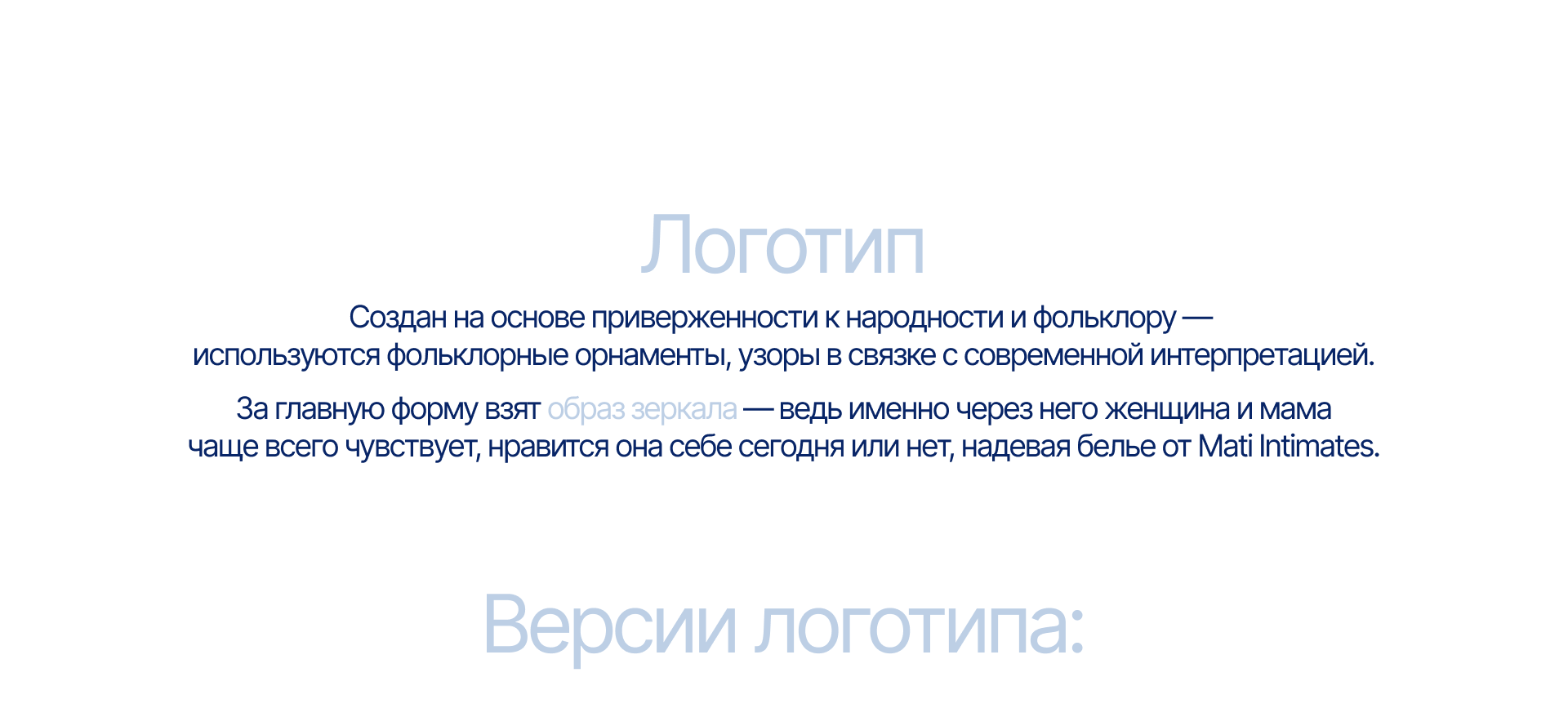 Логотип

Создан на основе приверженности к народности и фольклору — используются фольклорные орнаменты, узоры в связке с современной интерпретацией.

За главную форму взят образ зеркала — ведь именно через него женщина и мама чаще всего чувствует, нравится она себе сегодня или нет, надевая белье от Mati Intimates.

Версии логотипа: